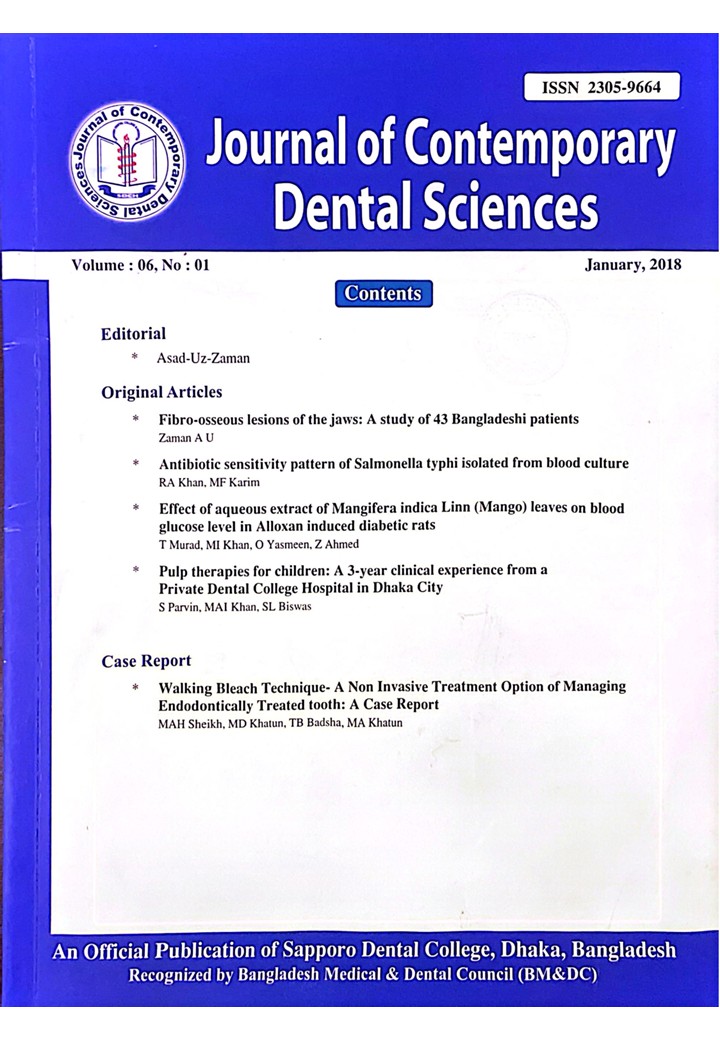 ISSN 2305-9664

Journal of Contemporary Dental Sciences

Journal of Contemporary Dental Sciences

Volume : 06, No : 01

January, 2018

Contents

Editorial

* Asad-Uz-Zaman

Original Articles

* Fibro-osseous lesions of the jaws: A study of 43 Bangladeshi patients
Zaman A U

* Antibiotic sensitivity pattern of Salmonella typhi isolated from blood culture
RA Khan, MF Karim

* Effect of aqueous extract of Mangifera indica Linn (Mango) leaves on blood glucose level in Alloxan induced diabetic rats
T Murad, MI Khan, O Yasmeen, Z Ahmed

* Pulp therapies for children: A 3-year clinical experience from a Private Dental College Hospital in Dhaka City
S Parvin, MAI Khan, SL Biswas

Case Report

* Walking Bleach Technique- A Non Invasive Treatment Option of Managing Endodontically Treated tooth: A Case Report
MAH Sheikh, MD Khatun, TB Badsha, MA Khatun

An Official Publication of Sapporo Dental College, Dhaka, Bangladesh
Recognized by Bangladesh Medical & Dental Council (BM&DC)